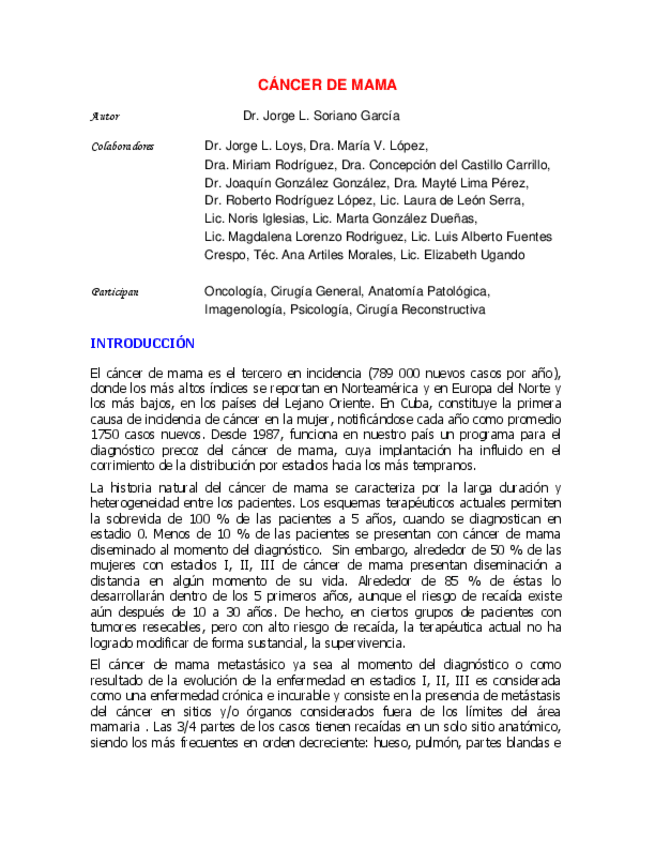 CÁNCER DE MAMA

Autor Dr. Jorge L. Soriano García

Colaboradores Dr. Jorge L. Loys, Dra. María V. López, Dra. Miriam Rodríguez, Dra. Concepción del Castillo Carrillo, Dr. Joaquín González González, Dra. Mayté Lima Pérez, Dr. Roberto Rodríguez López, Lic. Laura de León Serra, Lic. Noris Iglesias, Lic. Marta González Dueñas, Lic. Magdalena Lorenzo Rodriguez, Lic. Luis Alberto Fuentes Crespo, Téc. Ana Artiles Morales, Lic. Elizabeth Ugando

Participan Oncología, Cirugía General, Anatomía Patológica, Imagenología, Psicología, Cirugía Reconstructiva

INTRODUCCIÓN

El cáncer de mama es el tercero en incidencia (789 000 nuevos casos por año), donde los más altos índices se reportan en Norteamérica y en Europa del Norte y los más bajos, en los países del Lejano Oriente. En Cuba, constituye la primera causa de incidencia de cáncer en la mujer, notificándose cada año como promedio 1750 casos nuevos. Desde 1987, funciona en nuestro país un programa para el diagnóstico precoz del cáncer de mama, cuya implantación ha influido en el corrimiento de la distribución por estadios hacia los más tempranos.

La historia natural del cáncer de mama se caracteriza por la larga duración y heterogeneidad entre los pacientes. Los esquemas terapéuticos actuales permiten la sobrevida de 100 % de las pacientes a 5 años, cuando se diagnostican en estadio 0. Menos de 10 % de las pacientes se presentan con cáncer de mama diseminado al momento del diagnóstico. Sin embargo, alrededor de 50 % de las mujeres con estadios I, II, III de cáncer de mama presentan diseminación a distancia en algún momento de su vida. Alrededor de 85 % de éstas lo desarrollarán dentro de los 5 primeros años, aunque el riesgo de recaída existe aún después de 10 a 30 años. De hecho, en ciertos grupos de pacientes con tumores resecables, pero con alto riesgo de recaída, la terapéutica actual no ha logrado modificar de forma sustancial, la supervivencia.

El cáncer de mama metastásico ya sea al momento del diagnóstico o como resultado de la evolución de la enfermedad en estadios I, II, III es considerada como una enfermedad crónica e incurable y consiste en la presencia de metástasis del cáncer en sitios y/o órganos considerados fuera de los límites del área mamaria . Las 3/4 partes de los casos tienen recaídas en un solo sitio anatómico, siendo los más frecuentes en orden decreciente: hueso, pulmón, partes blandas e